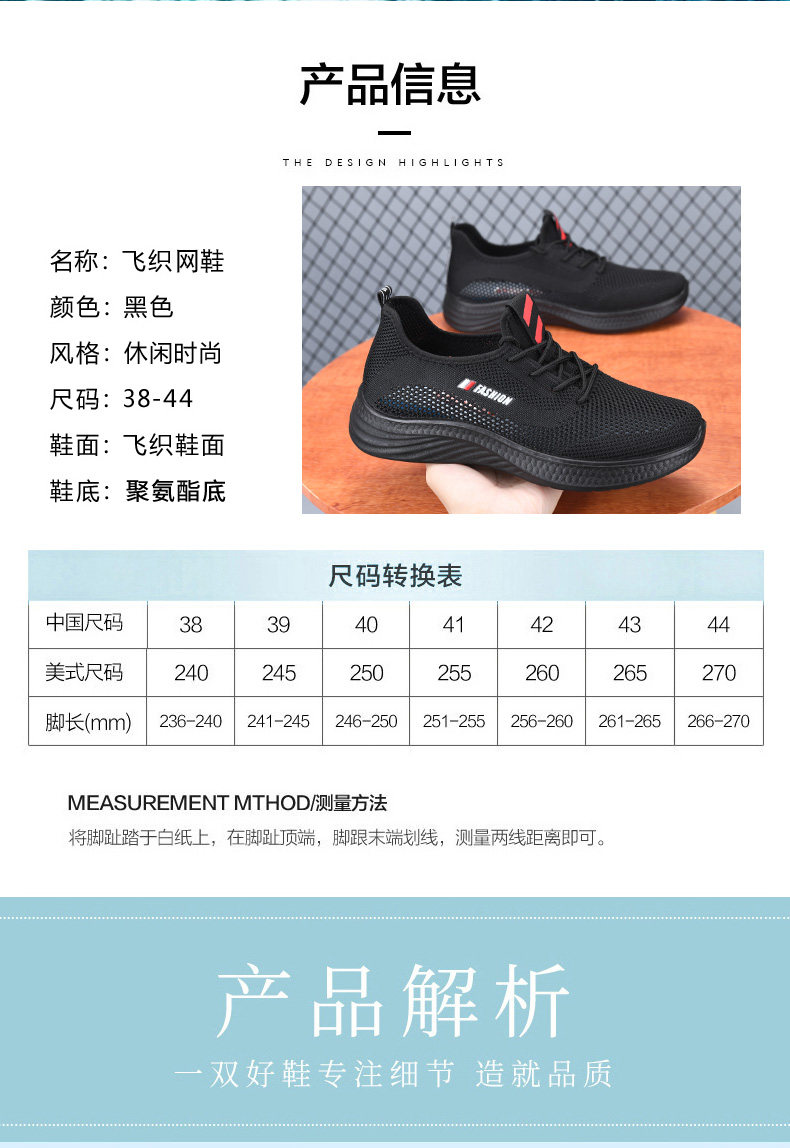 产品信息

THE DESIGN HIGHLIGHTS

名称：飞织网鞋
颜色：黑色
风格：休闲时尚
尺码：38-44
鞋面：飞织鞋面
鞋底：聚氨酯底

FASHION

尺码转换表

| 中国尺码 | 38 | 39 | 40 | 41 | 42 | 43 | 44 |
|---|---|---|---|---|---|---|---|
| 美式尺码 | 240 | 245 | 250 | 255 | 260 | 265 | 270 |
| 脚长(mm) | 236-240 | 241-245 | 246-250 | 251-255 | 256-260 | 261-265 | 266-270 |

MEASUREMENT MTHOD/测量方法
将脚趾踏于白纸上，在脚趾顶端，脚跟末端划线，测量两线距离即可。

产品解析
一双好鞋专注细节 造就品质